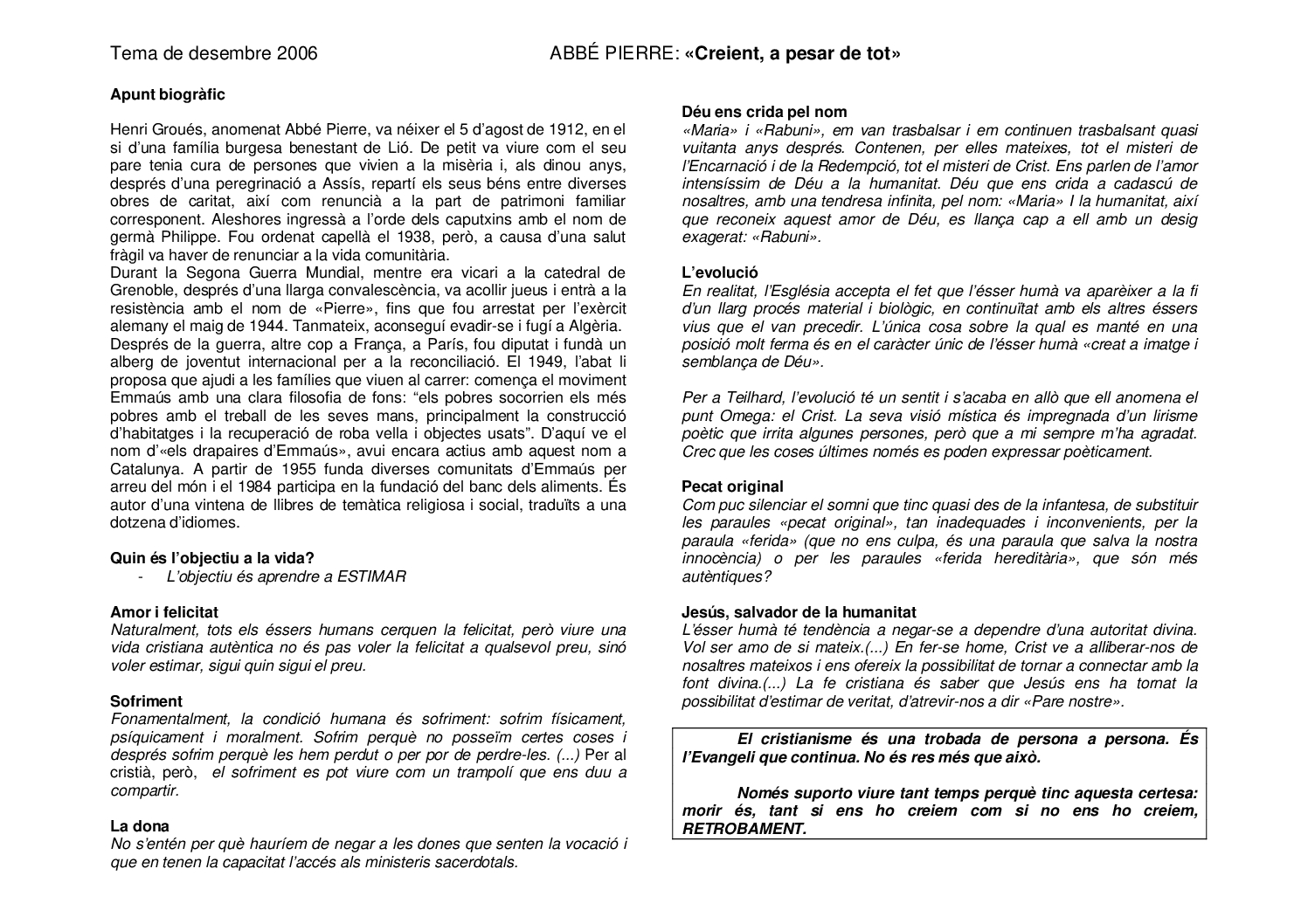 Tema de desembre 2006

ABBÉ PIERRE: «Creient, a pesar de tot»

Apunt biogràfic

Henri Groués, anomenat Abbé Pierre, va néixer el 5 d'agost de 1912, en el si d'una família burgesa benestant de Lió. De petit va viure com el seu pare tenia cura de persones que vivien a la misèria i, als dinou anys, després d'una peregrinació a Assís, repartí els seus béns entre diverses obres de caritat, així com renuncià a la part de patrimoni familiar corresponent. Aleshores ingressà a l'orde dels caputxins amb el nom de germà Philippe. Fou ordenat capellà el 1938, però, a causa d'una salut fràgil va haver de renunciar a la vida comunitària.
Durant la Segona Guerra Mundial, mentre era vicari a la catedral de Grenoble, després d'una llarga convalescència, va acollir jueus i entrà a la resistència amb el nom de «Pierre», fins que fou arrestat per l'exèrcit alemany el maig de 1944. Tanmateix, aconseguí evadir-se i fugí a Algèria.
Després de la guerra, altre cop a França, a París, fou diputat i fundà un alberg de joventut internacional per a la reconciliació. El 1949, l'abat li proposa que ajudi a les famílies que viuen al carrer: comença el moviment Emmaús amb una clara filosofia de fons: "els pobres socorrien els més pobres amb el treball de les seves mans, principalment la construcció d'habitatges i la recuperació de roba vella i objectes usats". D'aquí ve el nom d'«els drapaires d'Emmaús», avui encara actius amb aquest nom a Catalunya. A partir de 1955 funda diverses comunitats d'Emmaús per arreu del món i el 1984 participa en la fundació del banc dels aliments. És autor d'una vintena de llibres de temàtica religiosa i social, traduïts a una dotzena d'idiomes.

Quin és l'objectiu a la vida?
- L'objectiu és aprendre a ESTIMAR

Amor i felicitat
Naturalment, tots els éssers humans cerquen la felicitat, però viure una vida cristiana autèntica no és pas voler la felicitat a qualsevol preu, sinó voler estimar, sigui quin sigui el preu.

Sofriment
Fonamentalment, la condició humana és sofriment: sofrim físicament, psíquicament i moralment. Sofrim perquè no posseïm certes coses i després sofrim perquè les hem perdut o per por de perdre-les. (...) Per al cristià, però, el sofriment es pot viure com un trampolí que ens duu a compartir.

La dona
No s'entén per què hauríem de negar a les dones que senten la vocació i que en tenen la capacitat l'accés als ministeris sacerdotals.

Déu ens crida pel nom
«Maria» i «Rabuni», em van trasbalsar i em continuen trasbalsant quasi vuitanta anys després. Contenen, per elles mateixes, tot el misteri de l'Encarnació i de la Redempció, tot el misteri de Crist. Ens parlen de l'amor intensíssim de Déu a la humanitat. Déu que ens crida a cadascú de nosaltres, amb una tendresa infinita, pel nom: «Maria» I la humanitat, així que reconeix aquest amor de Déu, es llança cap a ell amb un desig exagerat: «Rabuni».

L'evolució
En realitat, l'Església accepta el fet que l'ésser humà va aparèixer a la fi d'un llarg procés material i biològic, en continuïtat amb els altres éssers vius que el van precedir. L'única cosa sobre la qual es manté en una posició molt ferma és en el caràcter únic de l'ésser humà «creat a imatge i semblança de Déu».

Per a Teilhard, l'evolució té un sentit i s'acaba en allò que ell anomena el punt Omega: el Crist. La seva visió mística és impregnada d'un lirisme poètic que irrita algunes persones, però que a mi sempre m'ha agradat. Crec que les coses últimes només es poden expressar poèticament.

Pecat original
Com puc silenciar el somni que tinc quasi des de la infantesa, de substituir les paraules «pecat original», tan inadequades i inconvenients, per la paraula «ferida» (que no ens culpa, és una paraula que salva la nostra innocència) o per les paraules «ferida hereditària», que són més autèntiques?

Jesús, salvador de la humanitat
L'ésser humà té tendència a negar-se a dependre d'una autoritat divina. Vol ser amo de si mateix.(...) En fer-se home, Crist ve a alliberar-nos de nosaltres mateixos i ens ofereix la possibilitat de tornar a connectar amb la font divina.(...) La fe cristiana és saber que Jesús ens ha tornat la possibilitat d'estimar de veritat, d'atrevir-nos a dir «Pare nostre».

El cristianisme és una trobada de persona a persona. És l'Evangeli que continua. No és res més que això.

Només suporto viure tant temps perquè tinc aquesta certesa: morir és, tant si ens ho creiem com si no ens ho creiem, RETROBAMENT.